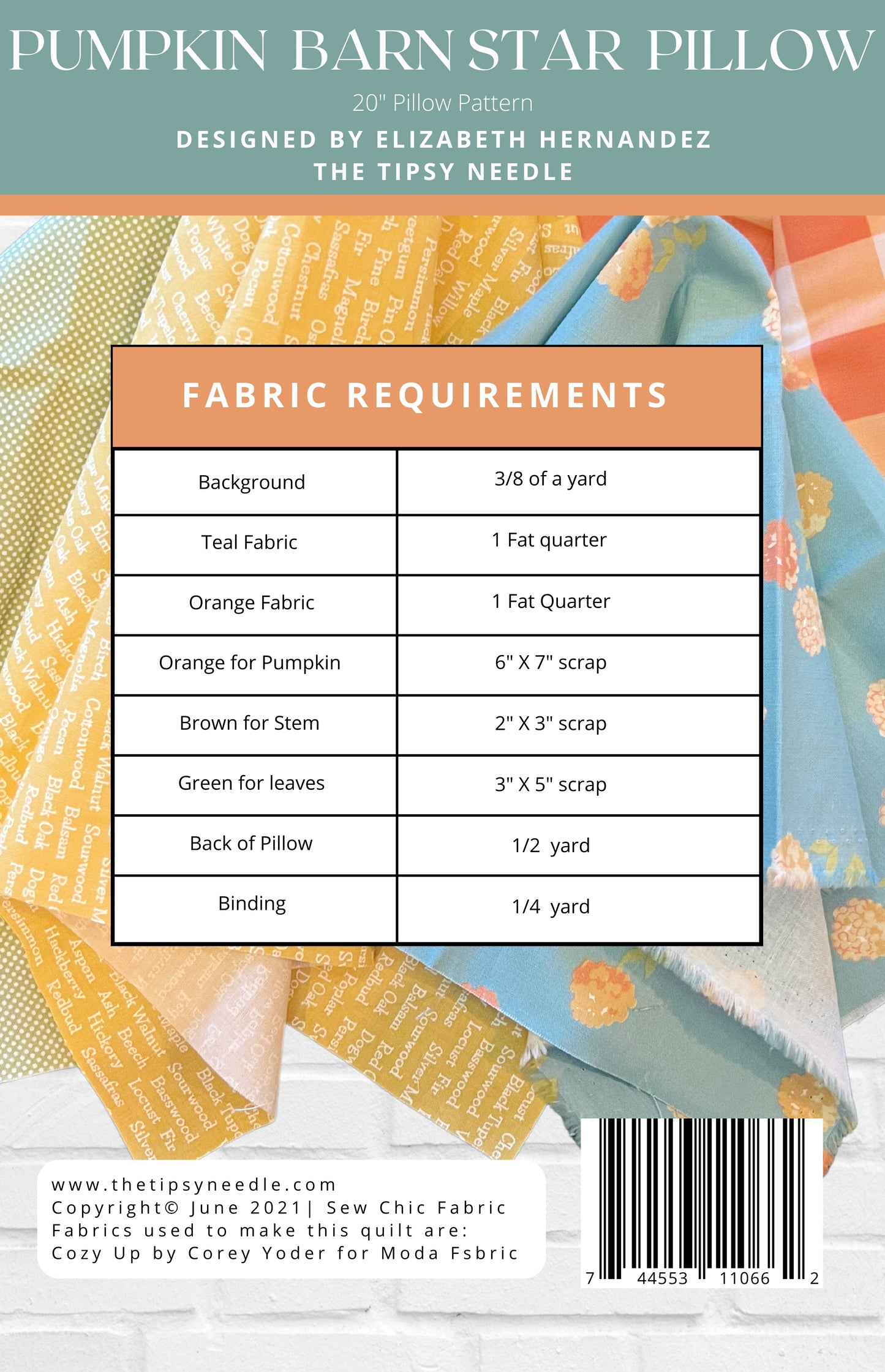 PUMPKIN BARN STAR PILLOW
20" Pillow Pattern
DESIGNED BY ELIZABETH HERNANDEZ
THE TIPSY NEEDLE

FABRIC REQUIREMENTS

| Background | 3/8 of a yard |
|---|---|
| Teal Fabric | 1 Fat quarter |
| Orange Fabric | 1 Fat Quarter |
| Orange for Pumpkin | 6" X 7" scrap |
| Brown for Stem | 2" X 3" scrap |
| Green for leaves | 3" X 5" scrap |
| Back of Pillow | 1/2 yard |
| Binding | 1/4 yard |

www.thetipsyneedle.com
Copyright© June 2021| Sew Chic Fabric
Fabrics used to make this quilt are:
Cozy Up by Corey Yoder for Moda Fsbric

7 44553 11066 2